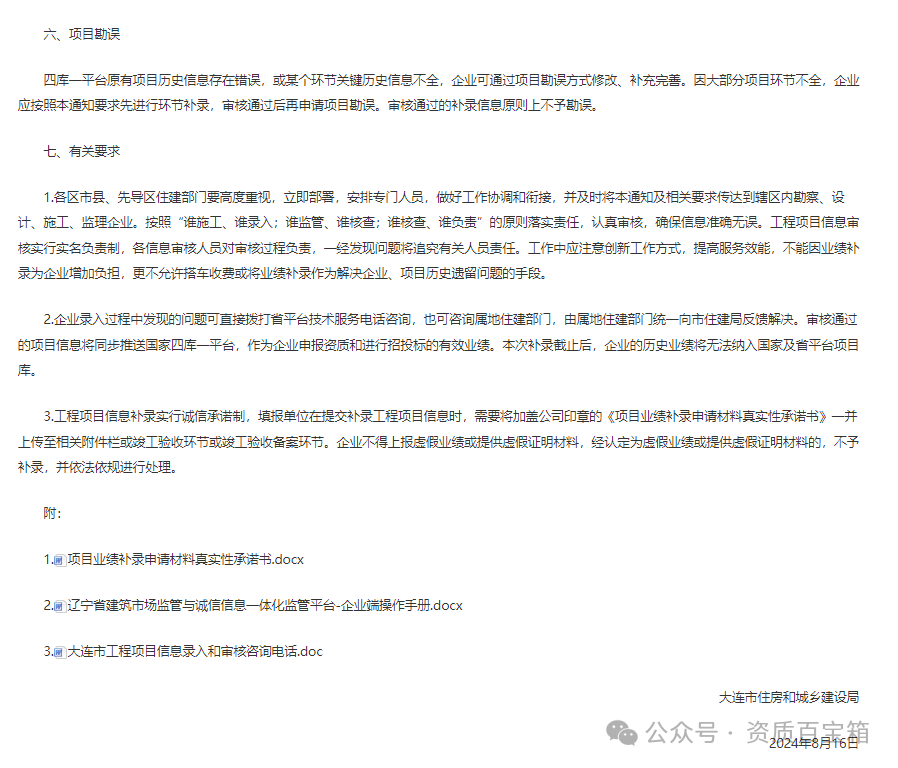 六、项目勘误

四库一平台原有项目历史信息存在错误，或某个环节关键历史信息不全，企业可通过项目勘误方式修改、补充完善。因大部分项目环节不全，企业应按照本通知要求先进行环节补录，审核通过后再申请项目勘误。审核通过的补录信息原则上不予勘误。

七、有关要求

1.各区市县、先导区住建部门要高度重视，立即部署，安排专门人员，做好工作协调和衔接，并及时将本通知及相关要求传达到辖区内勘察、设计、施工、监理企业。按照“谁施工、谁录入；谁监管、谁核查；谁核查、谁负责”的原则落实责任，认真审核，确保信息准确无误。工程项目信息审核实行实名负责制，各信息审核人员对审核过程负责，一经发现问题将追究有关人员责任。工作中应注意创新工作方式，提高服务效能，不能因业绩补录为企业增加负担，更不允许搭车收费或将业绩补录作为解决企业、项目历史遗留问题的手段。

2.企业录入过程中发现的问题可直接拨打省平台技术服务电话咨询，也可咨询属地住建部门，由属地住建部门统一向市住建局反馈解决。审核通过的项目信息将同步推送国家四库一平台，作为企业申报资质和进行招投标的有效业绩。本次补录截止后，企业的历史业绩将无法纳入国家及省平台项目库。

3.工程项目信息补录实行诚信承诺制，填报单位在提交补录工程项目信息时，需要将加盖公司印章的《项目业绩补录申请材料真实性承诺书》一并上传至相关附件栏或竣工验收环节或竣工验收备案环节。企业不得上报虚假业绩或提供虚假证明材料，经认定为虚假业绩或提供虚假证明材料的，不予补录，并依法依规进行处理。

附：

1.项目业绩补录申请材料真实性承诺书.docx

2.辽宁省建筑市场监管与诚信信息一体化监管平台-企业端操作手册.docx

3.大连市工程项目信息录入和审核咨询电话.doc

大连市住房和城乡建设局

公众号 · 资质百宝箱

2024年8月16日